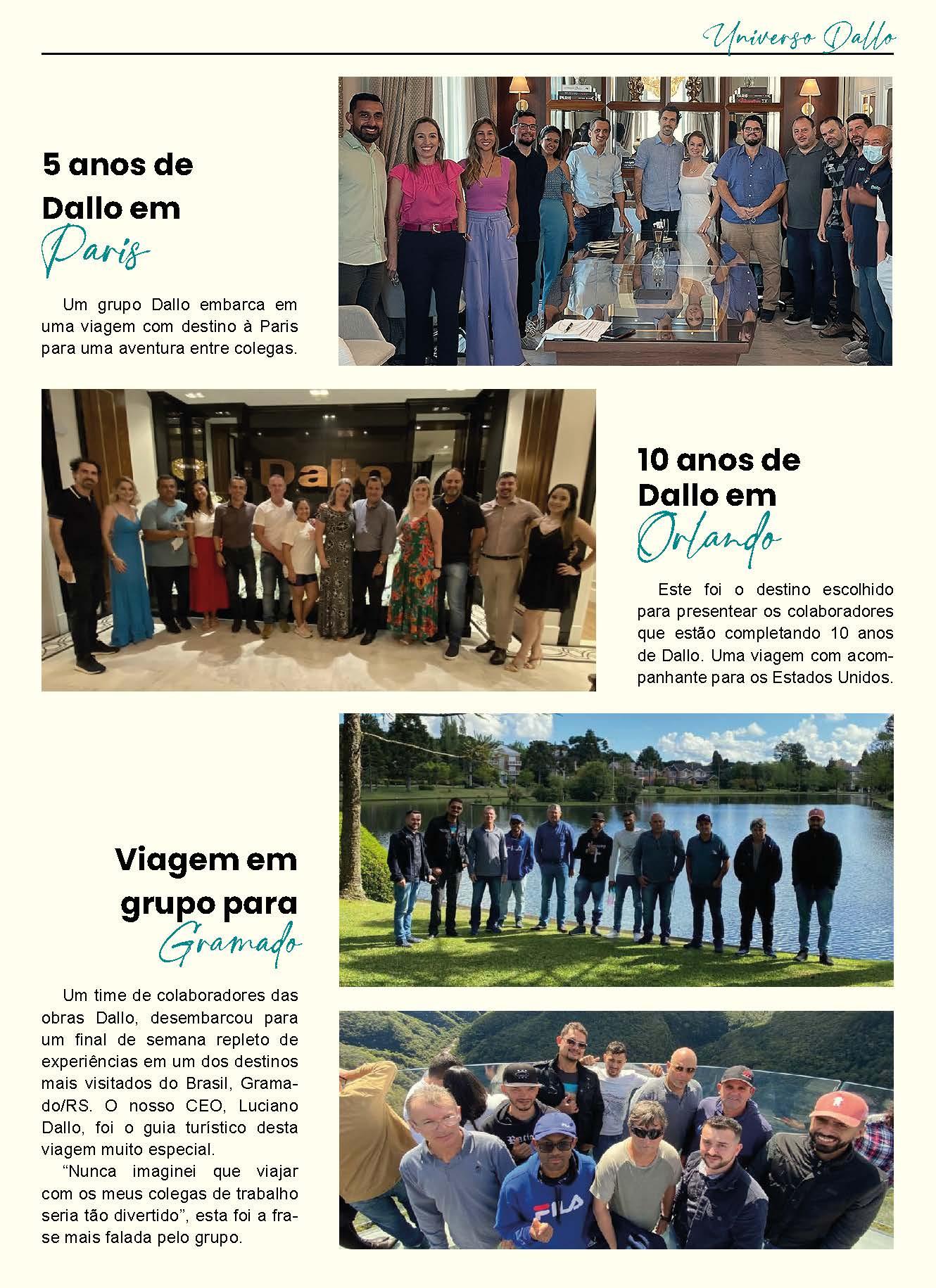 Universo Dallo

5 anos de Dallo em Paris

Um grupo Dallo embarca em uma viagem com destino à Paris para uma aventura entre colegas.

Dallo

10 anos de Dallo em Orlando

Este foi o destino escolhido para presentear os colaboradores que estão completando 10 anos de Dallo. Uma viagem com acompanhante para os Estados Unidos.

Viagem em grupo para Gramado

Um time de colaboradores das obras Dallo, desembarcou para um final de semana repleto de experiências em um dos destinos mais visitados do Brasil, Gramado/RS. O nosso CEO, Luciano Dallo, foi o guia turístico desta viagem muito especial.

"Nunca imaginei que viajar com os meus colegas de trabalho seria tão divertido", esta foi a frase mais falada pelo grupo.

FILA